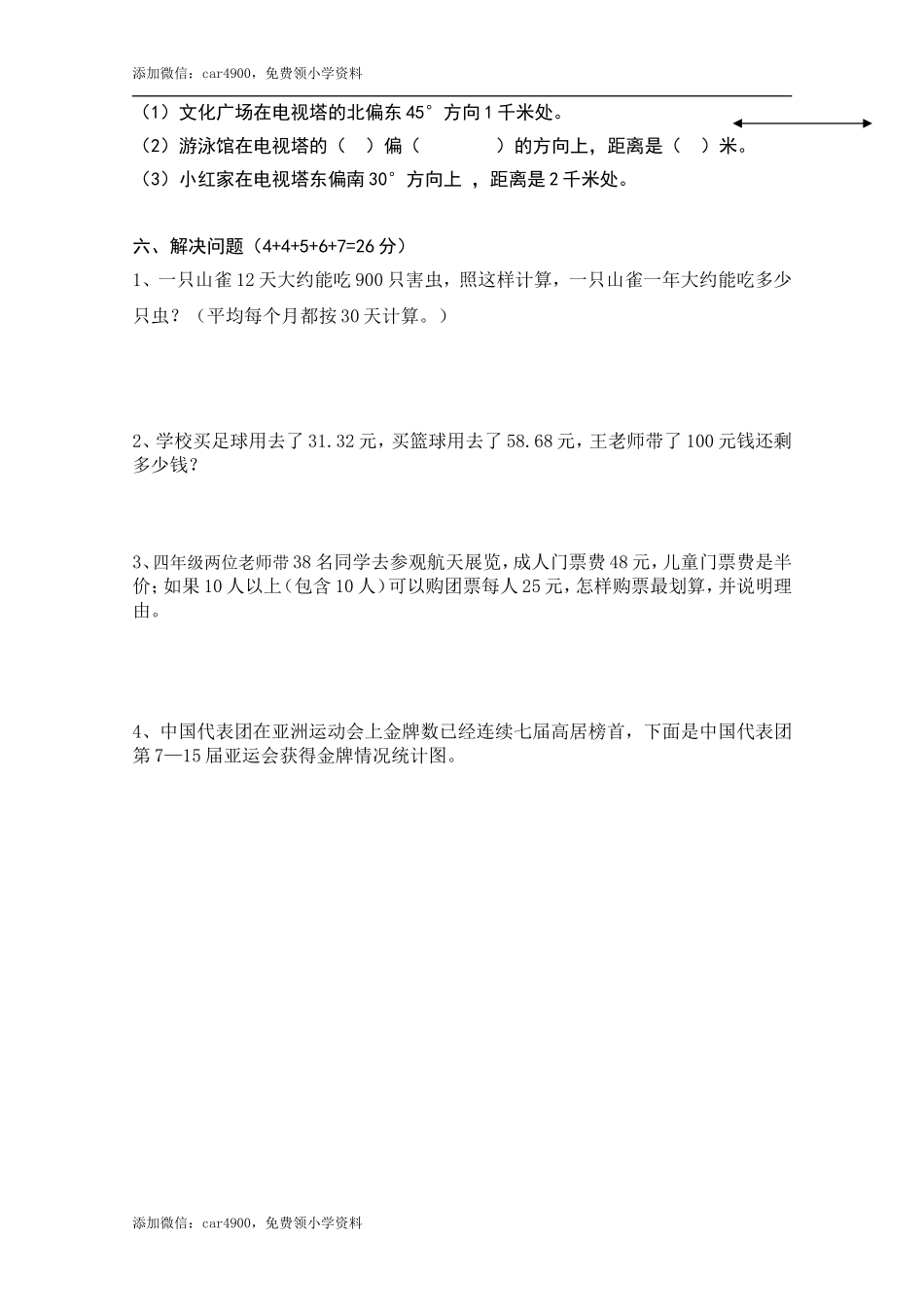 添加微信：car4900，免费领小学资料

（1）文化广场在电视塔的北偏东 45° 方向 1 千米处。

（2）游泳馆在电视塔的（　）偏（　　　）的方向上，距离是（　）米。

（3）小红家在电视塔东偏南 30° 方向上 ，距离是 2 千米处。

六、解决问题（4+4+5+6+7=26 分）

1、一只山雀 12 天大约能吃 900 只害虫，照这样计算，一只山雀一年大约能吃多少只虫？（平均每个月都按 30 天计算。）

2、学校买足球用去了 31.32 元，买篮球用去了 58.68 元，王老师带了 100 元钱还剩多少钱？

3、四年级两位老师带 38 名同学去参观航天展览，成人门票费 48 元，儿童门票费是半价；如果 10 人以上（包含 10 人）可以购团票每人 25 元，怎样购票最划算，并说明理由。

4、中国代表团在亚洲运动会上金牌数已经连续七届高居榜首，下面是中国代表团第 7—15 届亚运会获得金牌情况统计图。

添加微信：car4900，免费领小学资料